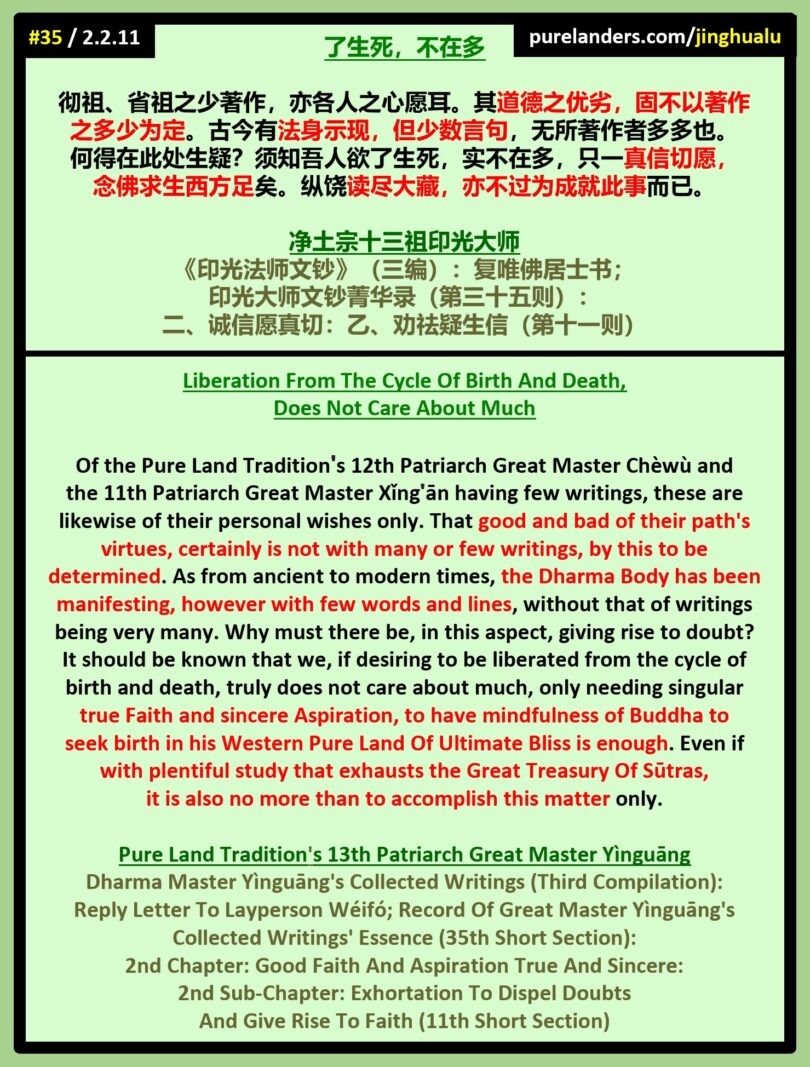 #35 / 2.2.11

了生死，不在多

purelanders.com/jinghualu

彻祖、省祖之少著作，亦各人之心愿耳。其道德之优劣，固不以著作之多少为定。古今有法身示现，但少数言句，无所著作者多多也。何得在此处生疑？须知吾人欲了生死，实不在多，只一真信切愿，念佛求生西方足矣。纵饶读尽大藏，亦不过为成就此事而已。

净土宗十三祖印光大师
《印光法师文钞》（三编）：复唯佛居士书；
印光大师文钞菁华录（第三十五则）：
二、诚信愿真切：乙、劝祛疑生信（第十一则）

Liberation From The Cycle Of Birth And Death, Does Not Care About Much

Of the Pure Land Tradition's 12th Patriarch Great Master Chèwù and the 11th Patriarch Great Master Xǐng'ān having few writings, these are likewise of their personal wishes only. That good and bad of their path's virtues, certainly is not with many or few writings, by this to be determined. As from ancient to modern times, the Dharma Body has been manifesting, however with few words and lines, without that of writings being very many. Why must there be, in this aspect, giving rise to doubt? It should be known that we, if desiring to be liberated from the cycle of birth and death, truly does not care about much, only needing singular true Faith and sincere Aspiration, to have mindfulness of Buddha to seek birth in his Western Pure Land Of Ultimate Bliss is enough. Even if with plentiful study that exhausts the Great Treasury Of Sūtras, it is also no more than to accomplish this matter only.

Pure Land Tradition's 13th Patriarch Great Master Yìnguāng
Dharma Master Yìnguāng's Collected Writings (Third Compilation):
Reply Letter To Layperson Wéifó; Record Of Great Master Yìnguāng's Collected Writings' Essence (35th Short Section):
2nd Chapter: Good Faith And Aspiration True And Sincere:
2nd Sub-Chapter: Exhortation To Dispel Doubts And Give Rise To Faith (11th Short Section)